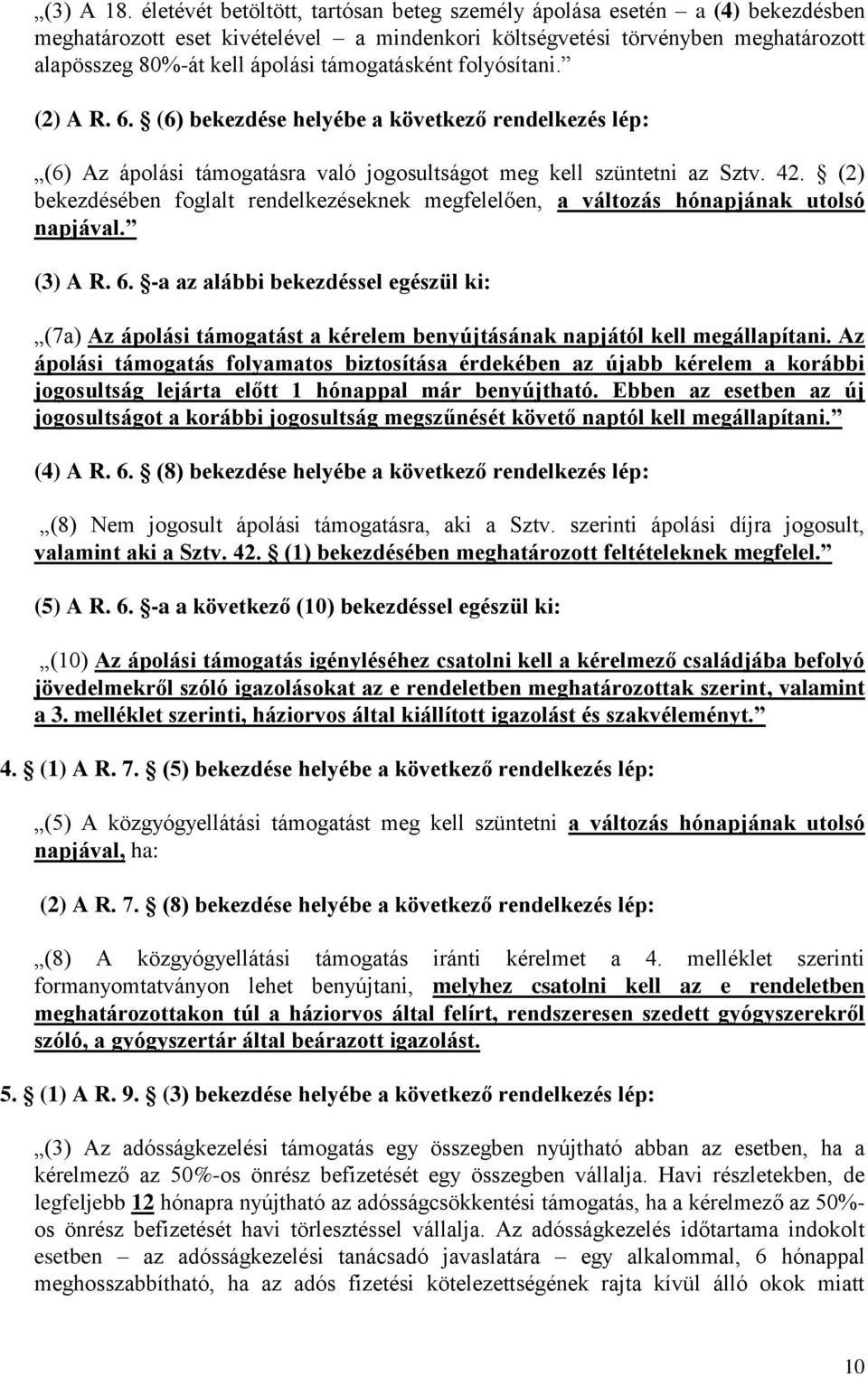 „(3) A 18. életévét betöltött, tartósan beteg személy ápolása esetén – a (4) bekezdésben meghatározott eset kivételével – a mindenkori költségvetési törvényben meghatározott alapösszeg 80%-át kell ápolási támogatásként folyósítani.”

(2) A R. 6. § (6) bekezdése helyébe a következő rendelkezés lép:

„(6) Az ápolási támogatásra való jogosultságot meg kell szüntetni az Sztv. 42. § (2) bekezdésében foglalt rendelkezéseknek megfelelően, a változás hónapjának utolsó napjával.”

(3) A R. 6. §-a az alábbi bekezdéssel egészül ki:

„(7a) Az ápolási támogatást a kérelem benyújtásának napjától kell megállapítani. Az ápolási támogatás folyamatos biztosítása érdekében az újabb kérelem a korábbi jogosultság lejárta előtt 1 hónappal már benyújtható. Ebben az esetben az új jogosultságot a korábbi jogosultság megszűnését követő naptól kell megállapítani.”

(4) A R. 6. § (8) bekezdése helyébe a következő rendelkezés lép:

„(8) Nem jogosult ápolási támogatásra, aki a Sztv. szerinti ápolási díjra jogosult, valamint aki a Sztv. 42. § (1) bekezdésében meghatározott feltételeknek megfelel.”

(5) A R. 6. §-a a következő (10) bekezdéssel egészül ki:

„(10) Az ápolási támogatás igényléséhez csatolni kell a kérelmező családjába befolyó jövedelmekről szóló igazolásokat az e rendeletben meghatározottak szerint, valamint a 3. melléklet szerinti, háziorvos által kiállított igazolást és szakvéleményt.”

4. § (1) A R. 7. § (5) bekezdése helyébe a következő rendelkezés lép:

„(5) A közgyógyellátási támogatást meg kell szüntetni a változás hónapjának utolsó napjával, ha:

(2) A R. 7. § (8) bekezdése helyébe a következő rendelkezés lép:

„(8) A közgyógyellátási támogatás iránti kérelmet a 4. melléklet szerinti formanyomtatványon lehet benyújtani, melyhez csatolni kell az e rendeletben meghatározottakon túl a háziorvos által felírt, rendszeresen szedett gyógyszerekről szóló, a gyógyszertár által beárazott igazolást.

5. § (1) A R. 9. § (3) bekezdése helyébe a következő rendelkezés lép:

„(3) Az adósságkezelési támogatás egy összegben nyújtható abban az esetben, ha a kérelmező az 50%-os önrész befizetését egy összegben vállalja. Havi részletekben, de legfeljebb 12 hónapra nyújtható az adósságcsökkentési támogatás, ha a kérelmező az 50%-os önrész befizetését havi törlesztéssel vállalja. Az adósságkezelés időtartama indokolt esetben – az adósságkezelési tanácsadó javaslatára – egy alkalommal, 6 hónappal meghosszabbítható, ha az adós fizetési kötelezettségének rajta kívül álló okok miatt

10